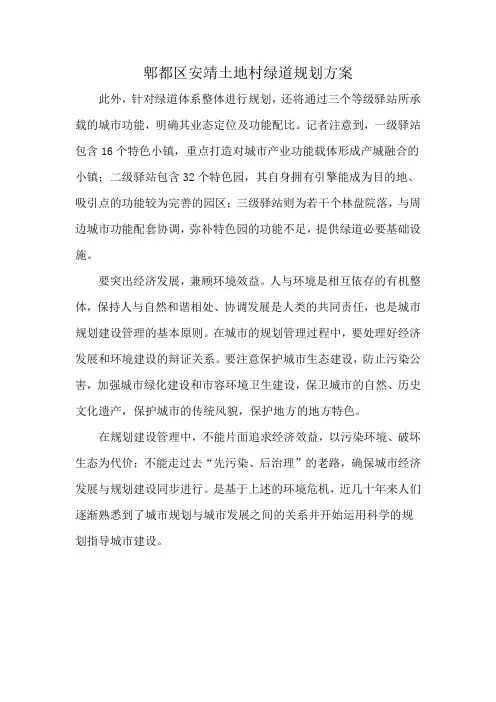 郫都区安靖土地村绿道规划方案

此外，针对绿道体系整体进行规划，还将通过三个等级驿站所承载的城市功能，明确其业态定位及功能配比。记者注意到，一级驿站包含 16 个特色小镇，重点打造对城市产业功能载体形成产城融合的小镇；二级驿站包含 32 个特色园，其自身拥有引擎能成为目的地、吸引点的功能较为完善的园区；三级驿站则为若干个林盘院落，与周边城市功能配套协调，弥补特色园的功能不足，提供绿道必要基础设施。

要突出经济发展，兼顾环境效益。人与环境是相互依存的有机整体，保持人与自然和谐相处、协调发展是人类的共同责任，也是城市规划建设管理的基本原则。在城市的规划管理过程中，要处理好经济发展和环境建设的辩证关系。要注意保护城市生态建设，防止污染公害，加强城市绿化建设和市容环境卫生建设，保卫城市的自然、历史文化遗产，保护城市的传统风貌，保护地方的地方特色。

在规划建设管理中，不能片面追求经济效益，以污染环境、破坏生态为代价；不能走过去“先污染、后治理”的老路，确保城市经济发展与规划建设同步进行。是基于上述的环境危机，近几十年来人们逐渐熟悉到了城市规划与城市发展之间的关系并开始运用科学的规划指导城市建设。